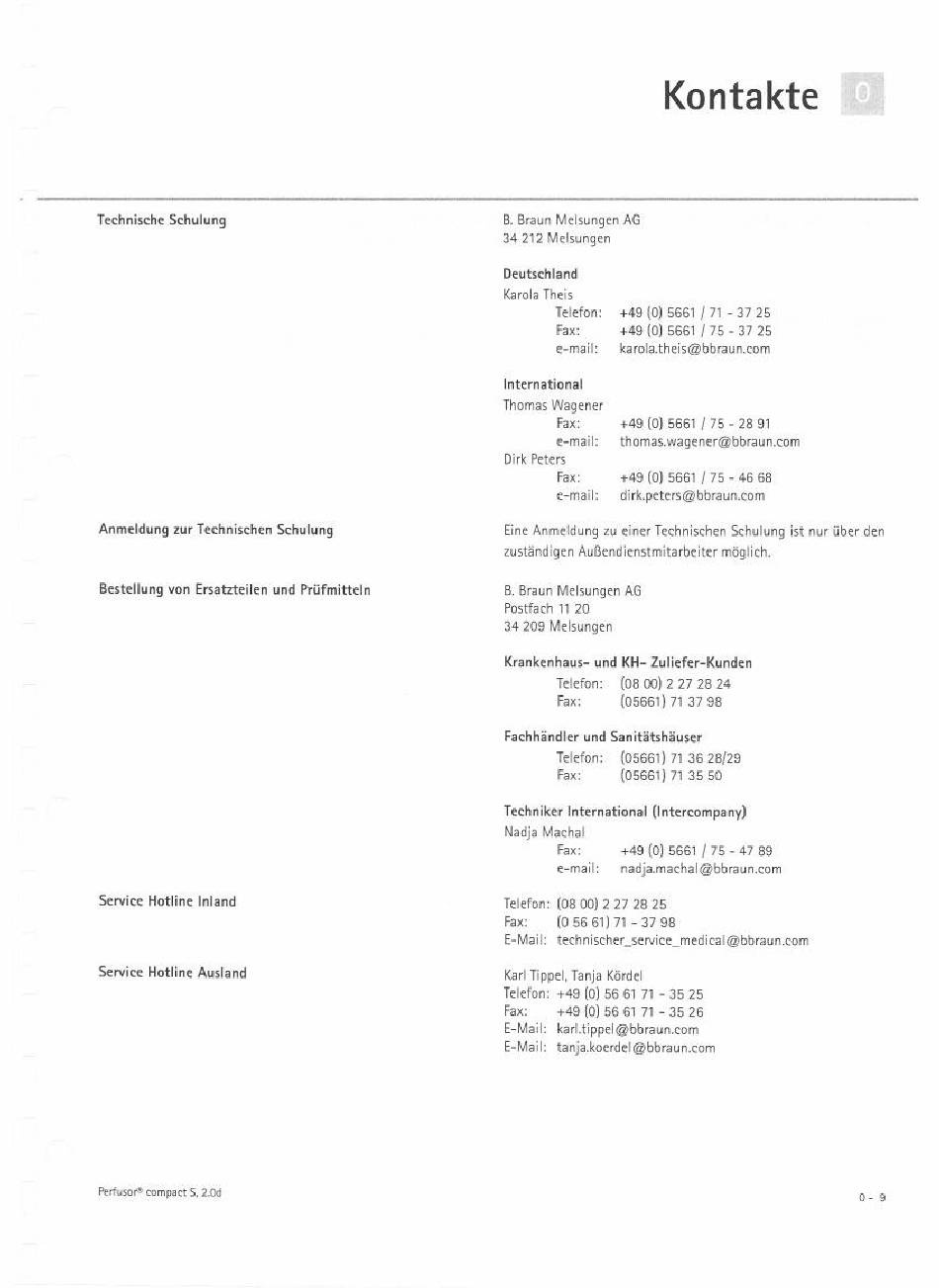 Kontakte 0

Technische Schulung

B. Braun Melsungen AG
34 212 Melsungen

Deutschland
Karola Theis
Telefon: +49 (0) 5661 / 71 - 37 25
Fax: +49 (0) 5661 / 75 - 37 25
e-mail: karola.theis@bbraun.com

International
Thomas Wagener
Fax: +49 (0) 5661 / 75 - 28 91
e-mail: thomas.wagener@bbraun.com
Dirk Peters
Fax: +49 (0) 5661 / 75 - 46 68
e-mail: dirk.peters@bbraun.com

Anmeldung zur Technischen Schulung

Eine Anmeldung zu einer Technischen Schulung ist nur über den zuständigen Außendienstmitarbeiter möglich.

Bestellung von Ersatzteilen und Prüfmitteln

B. Braun Melsungen AG
Postfach 11 20
34 209 Melsungen

Krankenhaus- und KH- Zuliefer-Kunden
Telefon: (08 00) 2 27 28 24
Fax: (05661) 71 37 98

Fachhändler und Sanitätshäuser
Telefon: (05661) 71 36 28/29
Fax: (05661) 71 35 50

Techniker International (Intercompany)
Nadja Machal
Fax: +49 (0) 5661 / 75 - 47 89
e-mail: nadja.machal@bbraun.com

Service Hotline Inland

Telefon: (08 00) 2 27 28 25
Fax: (0 56 61) 71 - 37 98
E-Mail: technischer_service_medical@bbraun.com

Service Hotline Ausland

Karl Tippel, Tanja Kördel
Telefon: +49 (0) 56 61 71 - 35 25
Fax: +49 (0) 56 61 71 - 35 26
E-Mail: karl.tippel@bbraun.com
E-Mail: tanja.koerdel@bbraun.com

Perfusor® compact S, 2.0d

0 - 9